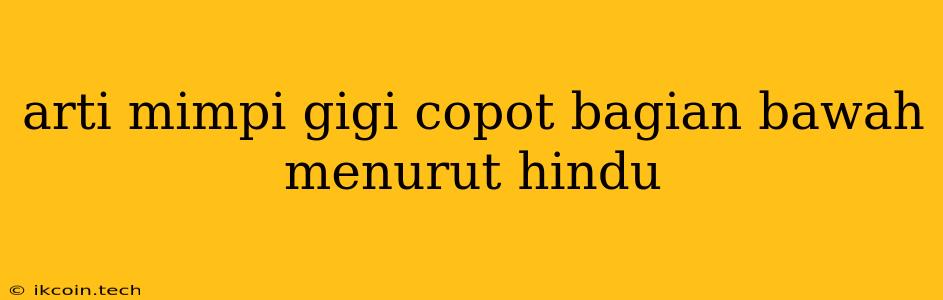 arti mimpi gigi copot bagian bawah menurut hindu

© ikcoin.tech